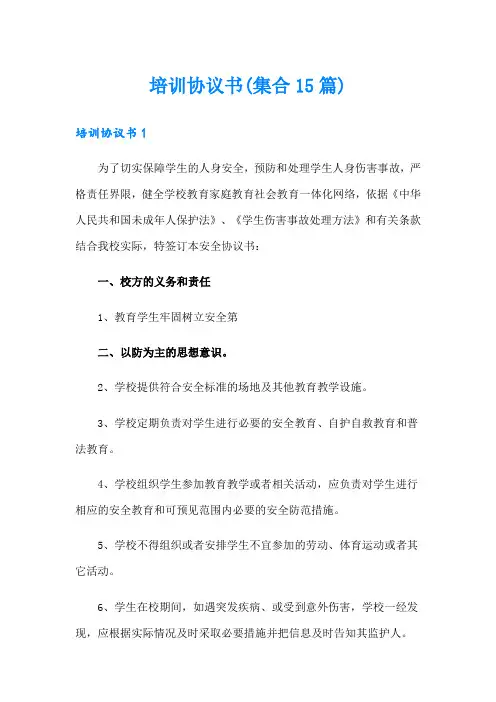 培训协议书(集合15篇)

培训协议书1

为了切实保障学生的人身安全，预防和处理学生人身伤害事故，严格责任界限，健全学校教育家庭教育社会教育一体化网络，依据《中华人民共和国未成年人保护法》、《学生伤害事故处理方法》和有关条款结合我校实际，特签订本安全协议书：

一、校方的义务和责任

1、教育学生牢固树立安全第

二、以防为主的思想意识。

2、学校提供符合安全标准的场地及其他教育教学设施。

3、学校定期负责对学生进行必要的安全教育、自护自救教育和普法教育。

4、学校组织学生参加教育教学或者相关活动，应负责对学生进行相应的安全教育和可预见范围内必要的安全防范措施。

5、学校不得组织或者安排学生不宜参加的劳动、体育运动或者其它活动。

6、学生在校期间，如遇突发疾病、或受到意外伤害，学校一经发现，应根据实际情况及时采取必要措施并把信息及时告知其监护人。